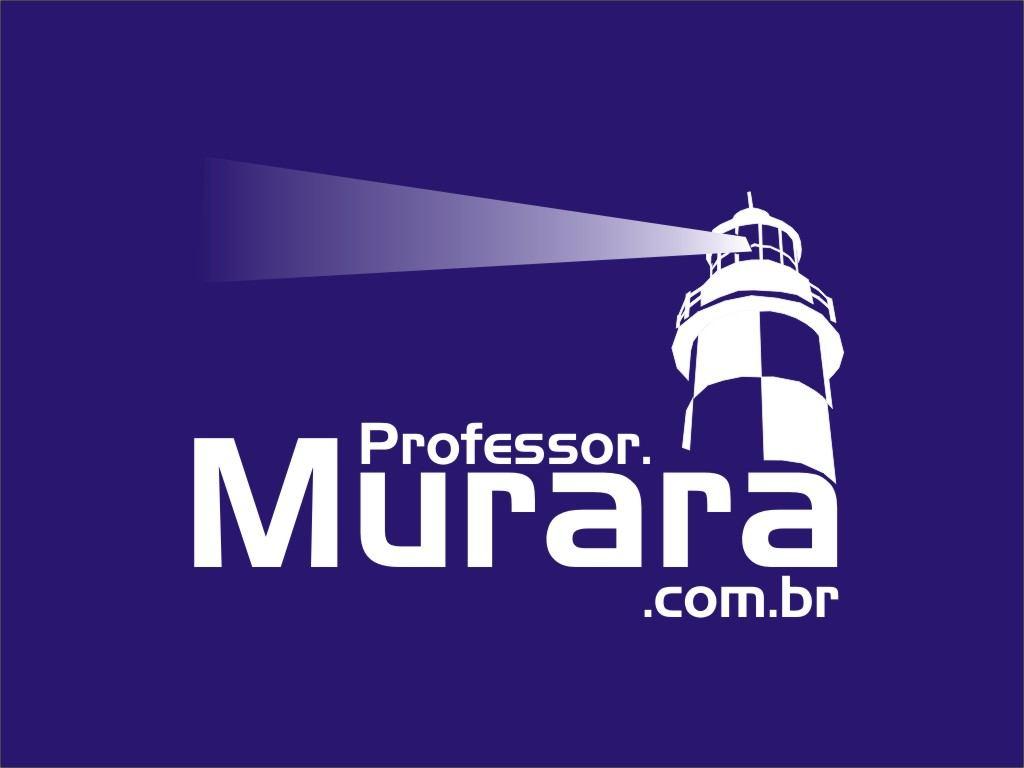 Professor.
Murara
.com.br